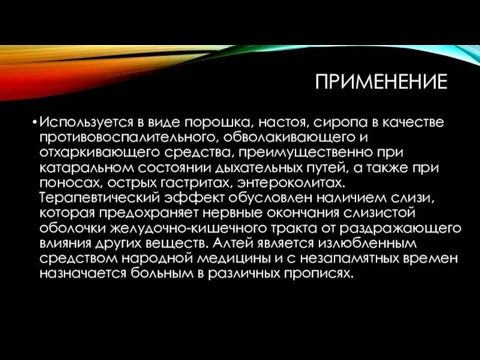 ПРИМЕНЕНИЕ

• Используется в виде порошка, настоя, сиропа в качестве противовоспалительного, обволакивающего и отхаркивающего средства, преимущественно при катаральном состоянии дыхательных путей, а также при поносах, острых гастритах, энтероколитах. Терапевтический эффект обусловлен наличием слизи, которая предохраняет нервные окончания слизистой оболочки желудочно-кишечного тракта от раздражающего влияния других веществ. Алтей является излюбленным средством народной медицины и с незапамятных времен назначается больным в различных прописях.